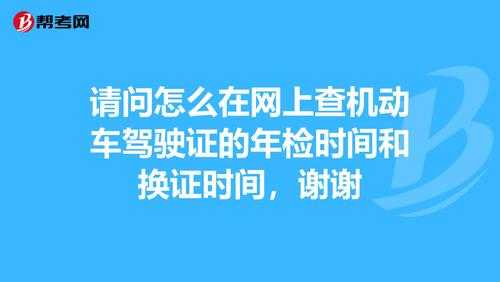 帮考网

请问怎么在网上查机动车驾驶证的年检时间和换证时间，谢谢